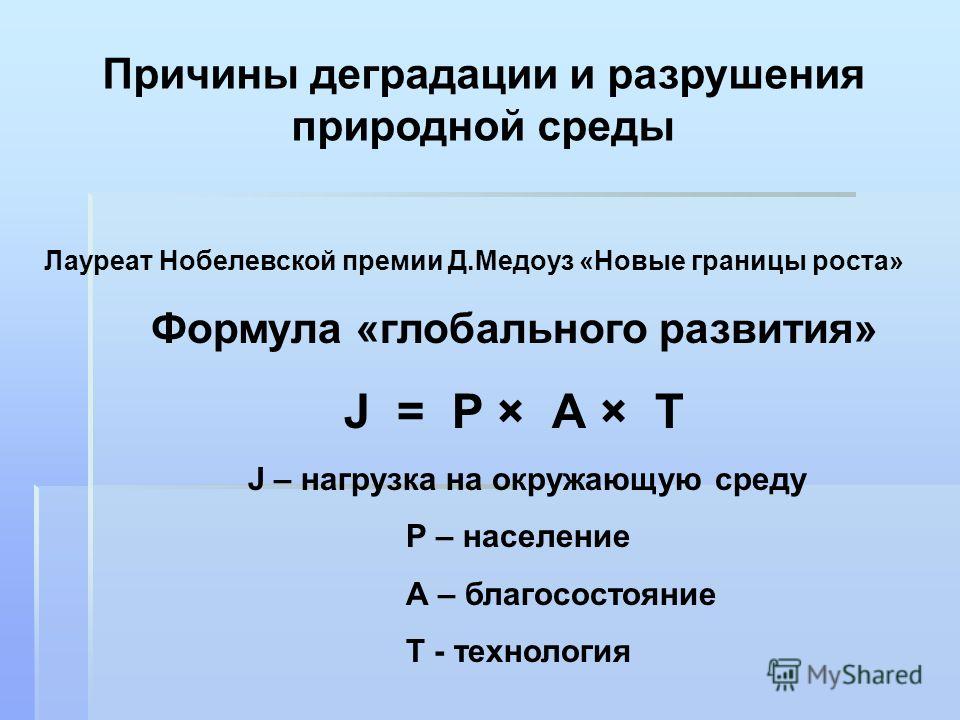 Причины деградации и разрушения природной среды

Лауреат Нобелевской премии Д.Медоуз «Новые границы роста»

Формула «глобального развития»

$J = P \times A \times T$

J – нагрузка на окружающую среду

P – население

A – благосостояние

T - технология

MyShared